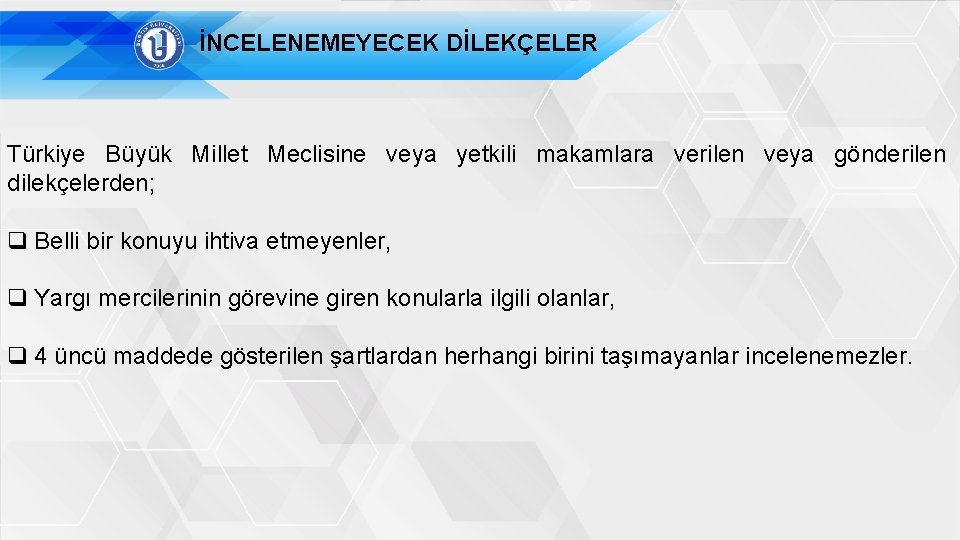 İNCELENEMEYECEK DİLEKÇELER

Türkiye Büyük Millet Meclisine veya yetkili makamlara verilen veya gönderilen dilekçelerden;

❑ Belli bir konuyu ihtiva etmeyenler,

❑ Yargı mercilerinin görevine giren konularla ilgili olanlar,

❑ 4 üncü maddede gösterilen şartlardan herhangi birini taşımayanlar incelenemezler.